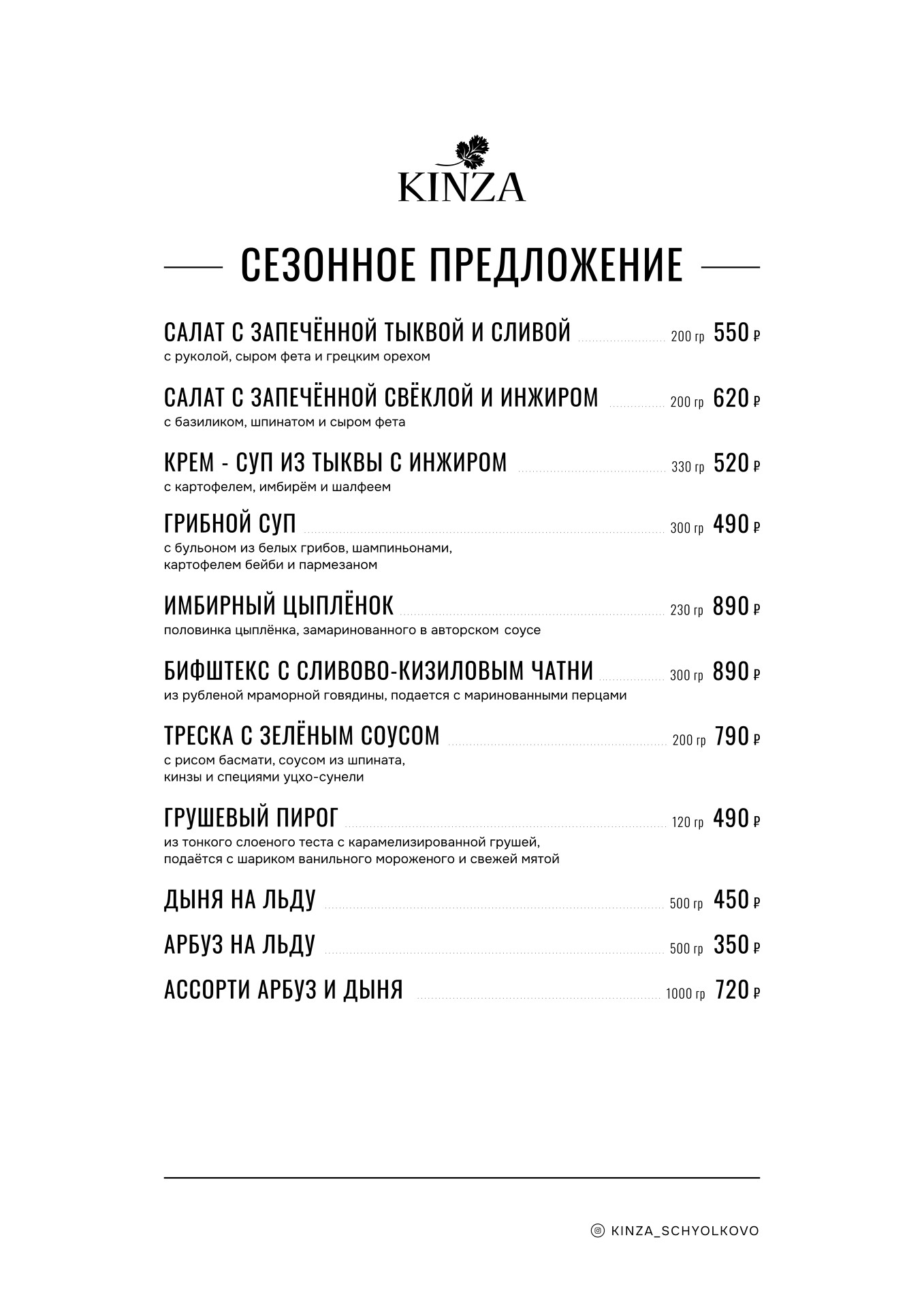 KINZA

СЕЗОННОЕ ПРЕДЛОЖЕНИЕ

САЛАТ С ЗАПЕЧЁННОЙ ТЫКВОЙ И СЛИВОЙ 200 гр 550 ₽
с руколой, сыром фета и грецким орехом

САЛАТ С ЗАПЕЧЁННОЙ СВЁКЛОЙ И ИНЖИРОМ 200 гр 620 ₽
с базиликом, шпинатом и сыром фета

КРЕМ - СУП ИЗ ТЫКВЫ С ИНЖИРОМ 330 гр 520 ₽
с картофелем, имбирём и шалфеем

ГРИБНОЙ СУП 300 гр 490 ₽
с бульоном из белых грибов, шампиньонами, картофелем бейби и пармезаном

ИМБИРНЫЙ ЦЫПЛЁНОК 230 гр 890 ₽
половинка цыплёнка, замаринованного в авторском соусе

БИФШТЕКС С СЛИВОВО-КИЗИЛОВЫМ ЧАТНИ 300 гр 890 ₽
из рубленой мраморной говядины, подается с маринованными перцами

ТРЕСКА С ЗЕЛЁНЫМ СОУСОМ 200 гр 790 ₽
с рисом басмати, соусом из шпината, кинзы и специями уцхо-сунели

ГРУШЕВЫЙ ПИРОГ 120 гр 490 ₽
из тонкого слоеного теста с карамелизированной грушей, подаётся с шариком ванильного мороженого и свежей мятой

ДЫНЯ НА ЛЬДУ 500 гр 450 ₽

АРБУЗ НА ЛЬДУ 500 гр 350 ₽

АССОРТИ АРБУЗ И ДЫНЯ 1000 гр 720 ₽

KINZA_SCHYOLKOVO